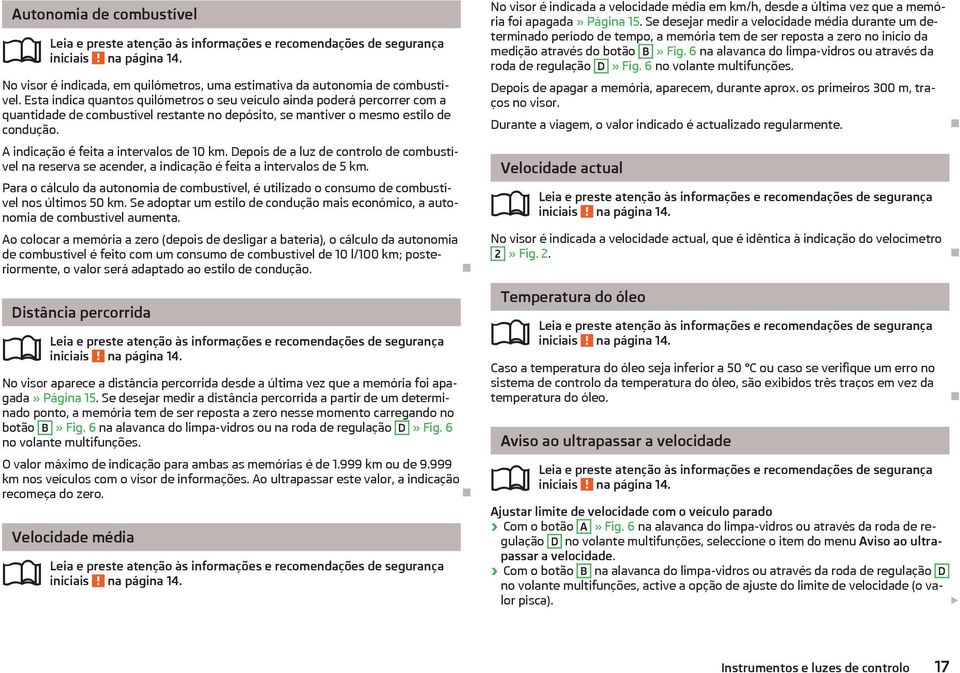 Autonomia de combustível

Leia e preste atenção às informações e recomendações de segurança iniciais ! na página 14.

No visor é indicada, em quilómetros, uma estimativa da autonomia de combustível. Esta indica quantos quilómetros o seu veículo ainda poderá percorrer com a quantidade de combustível restante no depósito, se mantiver o mesmo estilo de condução.

A indicação é feita a intervalos de 10 km. Depois de a luz de controlo de combustível na reserva se acender, a indicação é feita a intervalos de 5 km.

Para o cálculo da autonomia de combustível, é utilizado o consumo de combustível nos últimos 50 km. Se adoptar um estilo de condução mais económico, a autonomia de combustível aumenta.

Ao colocar a memória a zero (depois de desligar a bateria), o cálculo da autonomia de combustível é feito com um consumo de combustível de 10 l/100 km; posteriormente, o valor será adaptado ao estilo de condução.

Distância percorrida

Leia e preste atenção às informações e recomendações de segurança iniciais ! na página 14.

No visor aparece a distância percorrida desde a última vez que a memória foi apagada » Página 15. Se desejar medir a distância percorrida a partir de um determinado ponto, a memória tem de ser reposta a zero nesse momento carregando no botão B » Fig. 6 na alavanca do limpa-vidros ou na roda de regulação D » Fig. 6 no volante multifunções.

O valor máximo de indicação para ambas as memórias é de 1.999 km ou de 9.999 km nos veículos com o visor de informações. Ao ultrapassar este valor, a indicação recomeça do zero.

Velocidade média

Leia e preste atenção às informações e recomendações de segurança iniciais ! na página 14.

No visor é indicada a velocidade média em km/h, desde a última vez que a memória foi apagada » Página 15. Se desejar medir a velocidade média durante um determinado período de tempo, a memória tem de ser reposta a zero no início da medição através do botão B » Fig. 6 na alavanca do limpa-vidros ou através da roda de regulação D » Fig. 6 no volante multifunções.

Depois de apagar a memória, aparecem, durante aprox. os primeiros 300 m, traços no visor.

Durante a viagem, o valor indicado é actualizado regularmente.

Velocidade actual

Leia e preste atenção às informações e recomendações de segurança iniciais ! na página 14.

No visor é indicada a velocidade actual, que é idêntica à indicação do velocímetro 2 » Fig. 2.

Temperatura do óleo

Leia e preste atenção às informações e recomendações de segurança iniciais ! na página 14.

Caso a temperatura do óleo seja inferior a 50 °C ou caso se verifique um erro no sistema de controlo da temperatura do óleo, são exibidos três traços em vez da temperatura do óleo.

Aviso ao ultrapassar a velocidade

Leia e preste atenção às informações e recomendações de segurança iniciais ! na página 14.

Ajustar limite de velocidade com o veículo parado
› Com o botão A » Fig. 6 na alavanca do limpa-vidros ou através da roda de regulação D no volante multifunções, seleccione o item do menu Aviso ao ultrapassar a velocidade.
› Com o botão B na alavanca do limpa-vidros ou através da roda de regulação D no volante multifunções, active a opção de ajuste do limite de velocidade (o valor pisca).

Instrumentos e luzes de controlo 17